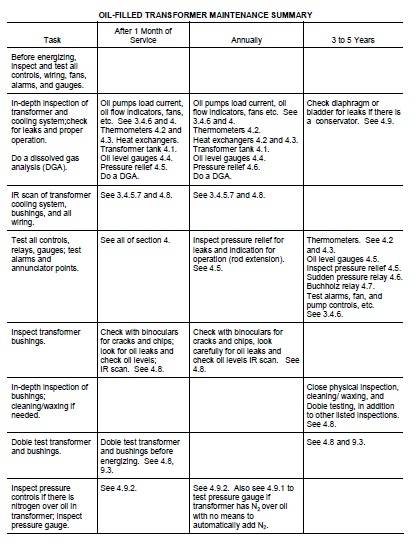 OIL-FILLED TRANSFORMER MAINTENANCE SUMMARY

| Task | After 1 Month of Service | Annually | 3 to 5 Years |
|---|---|---|---|
| Before energizing, inspect and test all controls, wiring, fans, alarms, and gauges. | | | |
| In-depth inspection of transformer and cooling system;check for leaks and proper operation. Do a dissolved gas analysis (DGA). | Oil pumps load current, oil flow indicators, fans, etc. See 3.4.6 and 4. Thermometers 4.2 and 4.3. Heat exchangers. Transformer tank 4.1. Oil level gauges 4.4. Pressure relief 4.5. Do a DGA. | Oil pumps load current, oil flow indicators, fans etc. See 3.4.6 and 4. Thermometers 4.2. Heat exchangers 4.2 and 4.3. Transformer tank 4.1. Oil level gauges 4.4. Pressure relief 4.6. Do a DGA. | Check diaphragm or bladder for leaks if there is a conservator. See 4.9. |
| IR scan of transformer cooling system, bushings, and all wiring. | See 3.4.5.7 and 4.8. | See 3.4.5.7 and 4.8. | |
| Test all controls, relays, gauges; test alarms and annunciator points. | See all of section 4. | Inspect pressure relief for leaks and indication for operation (rod extension). See 4.5. | Thermometers. See 4.2 and 4.3. Oil level gauges 4.5. Inspect pressure relief 4.5. Sudden pressure relay 4.6. Buchholz relay 4.7. Test alarms, fan, and pump controls, etc. See 3.4.6. |
| Inspect transformer bushings. | Check with binoculars for cracks and chips; look for oil leaks and check oil levels; IR scan. See 4.8. | Check with binoculars for cracks and chips, look carefully for oil leaks and check oil levels IR scan. See 4.8. | |
| In-depth inspection of bushings; cleaning/waxing if needed. | | | Close physical inspection, cleaning/ waxing, and Doble testing, in addition to other listed inspections. See 4.8. |
| Doble test transformer and bushings. | Doble test transformer and bushings before energizing. See 4.8, 9.3. | | See 4.8 and 9.3. |
| Inspect pressure controls if there is nitrogen over oil in transformer; inspect pressure gauge. | See 4.9.2. | See 4.9.2. Also see 4.9.1 to test pressure gauge if transformer has $N_2$ over oil with no means to automatically add $N_2$. | |